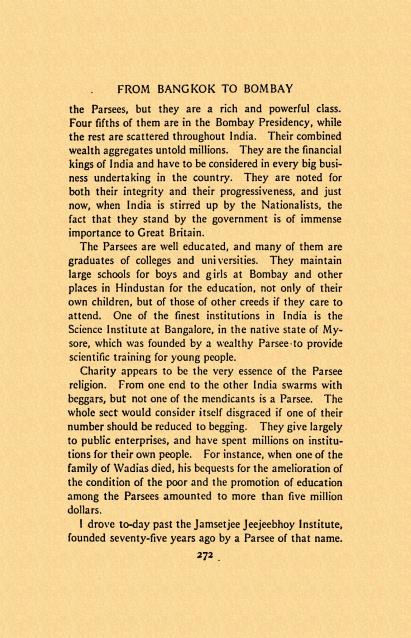 FROM BANGKOK TO BOMBAY

the Parsees, but they are a rich and powerful class. Four fifths of them are in the Bombay Presidency, while the rest are scattered throughout India. Their combined wealth aggregates untold millions. They are the financial kings of India and have to be considered in every big business undertaking in the country. They are noted for both their integrity and their progressiveness, and just now, when India is stirred up by the Nationalists, the fact that they stand by the government is of immense importance to Great Britain.

The Parsees are well educated, and many of them are graduates of colleges and universities. They maintain large schools for boys and girls at Bombay and other places in Hindustan for the education, not only of their own children, but of those of other creeds if they care to attend. One of the finest institutions in India is the Science Institute at Bangalore, in the native state of Mysore, which was founded by a wealthy Parsee to provide scientific training for young people.

Charity appears to be the very essence of the Parsee religion. From one end to the other India swarms with beggars, but not one of the mendicants is a Parsee. The whole sect would consider itself disgraced if one of their number should be reduced to begging. They give largely to public enterprises, and have spent millions on institutions for their own people. For instance, when one of the family of Wadias died, his bequests for the amelioration of the condition of the poor and the promotion of education among the Parsees amounted to more than five million dollars.

I drove to-day past the Jamsetjee Jeejeebhoy Institute, founded seventy-five years ago by a Parsee of that name.

272